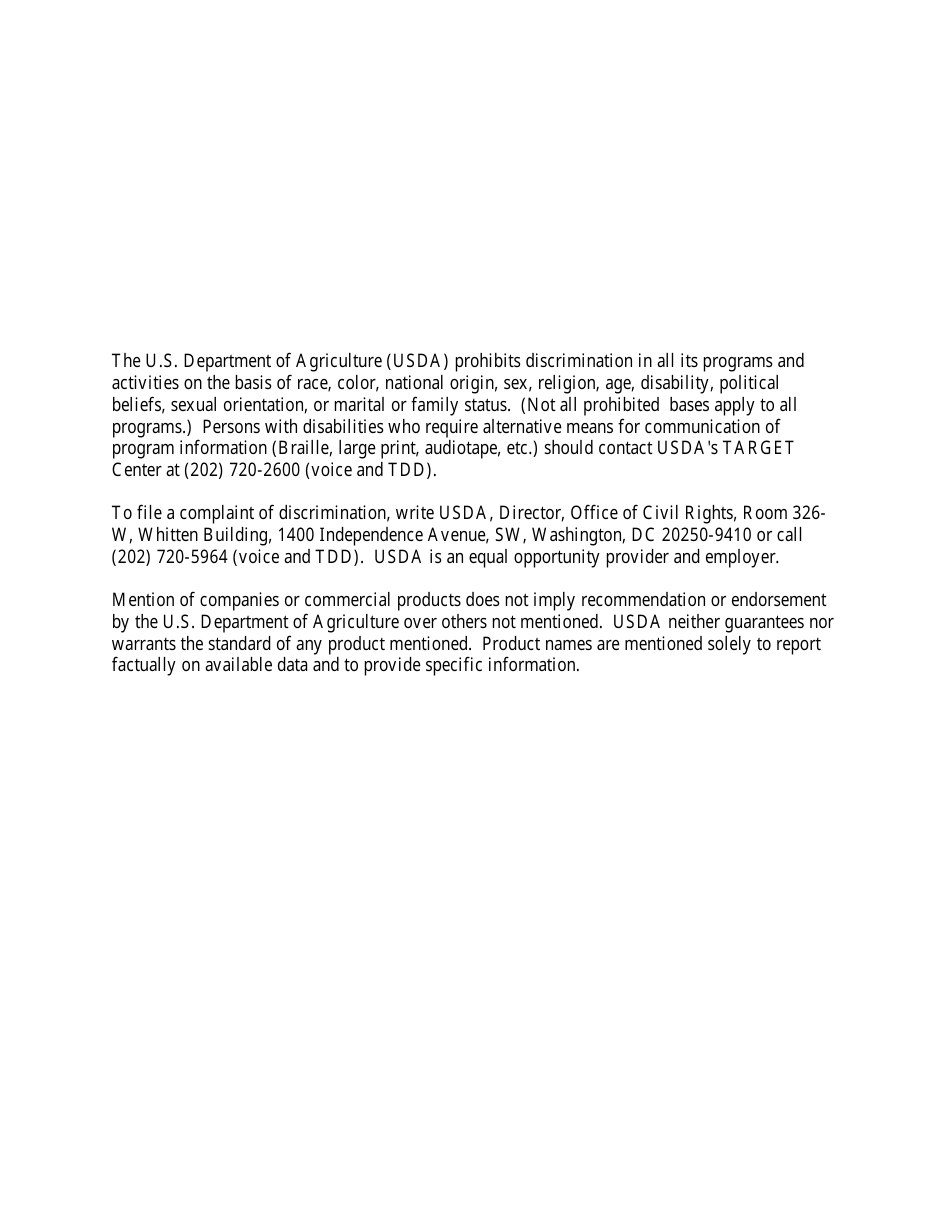 The U.S. Department of Agriculture (USDA) prohibits discrimination in all its programs and activities on the basis of race, color, national origin, sex, religion, age, disability, political beliefs, sexual orientation, or marital or family status. (Not all prohibited bases apply to all programs.) Persons with disabilities who require alternative means for communication of program information (Braille, large print, audiotape, etc.) should contact USDA's TARGET Center at (202) 720-2600 (voice and TDD).

To file a complaint of discrimination, write USDA, Director, Office of Civil Rights, Room 326-W, Whitten Building, 1400 Independence Avenue, SW, Washington, DC 20250-9410 or call (202) 720-5964 (voice and TDD). USDA is an equal opportunity provider and employer.

Mention of companies or commercial products does not imply recommendation or endorsement by the U.S. Department of Agriculture over others not mentioned. USDA neither guarantees nor warrants the standard of any product mentioned. Product names are mentioned solely to report factually on available data and to provide specific information.